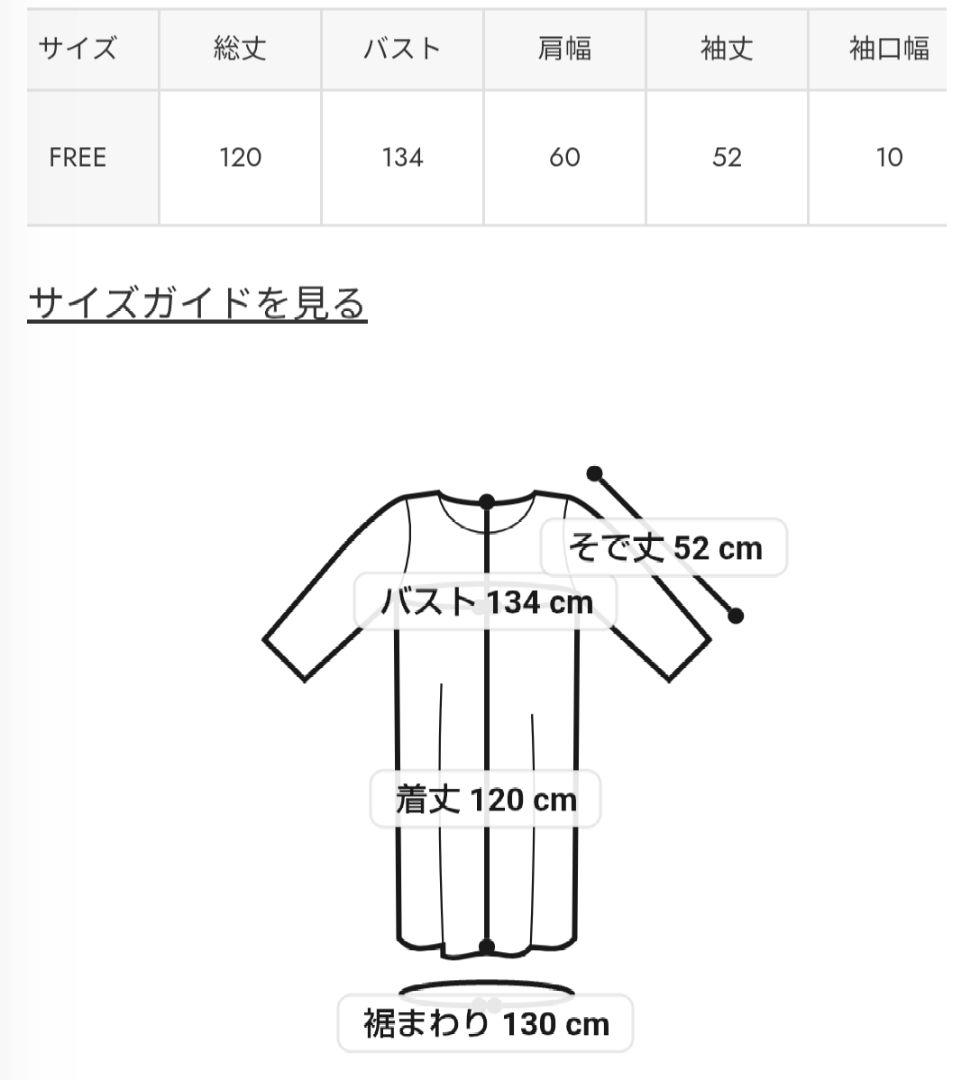 | サイズ | 総丈 | バスト | 肩幅 | 袖丈 | 袖口幅 |
|---|---|---|---|---|---|
| FREE | 120 | 134 | 60 | 52 | 10 |

サイズガイドを見る

そで丈 52 cm

バスト 134 cm

着丈 120 cm

裾まわり 130 cm